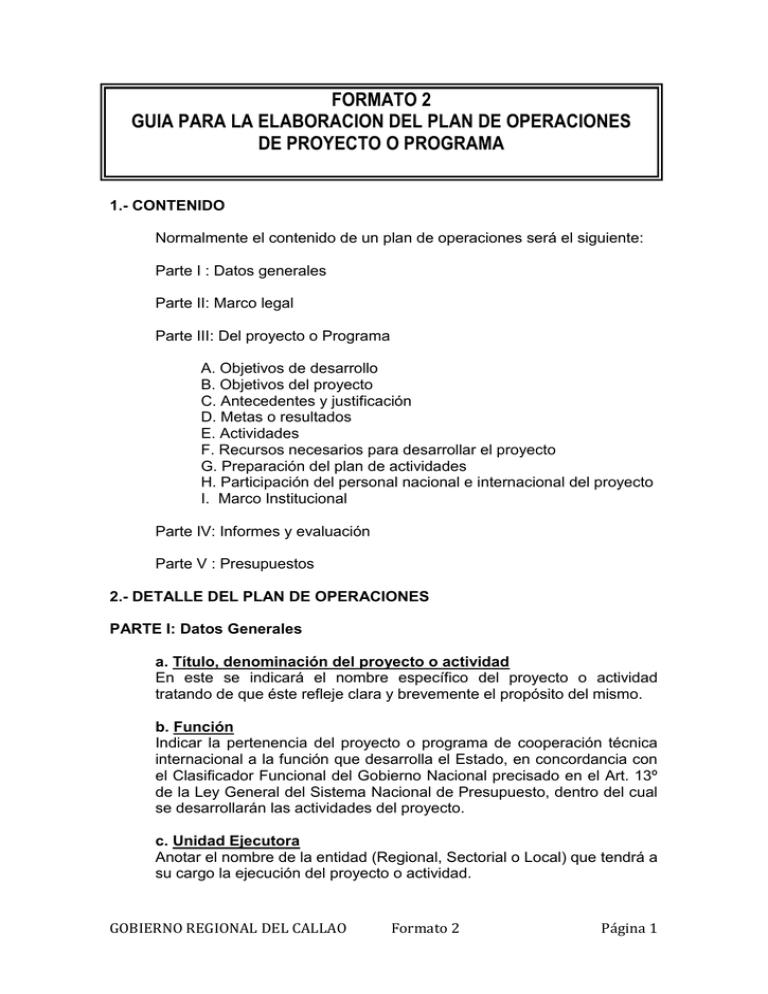 FORMATO 2
GUIA PARA LA ELABORACION DEL PLAN DE OPERACIONES DE PROYECTO O PROGRAMA

1.- CONTENIDO

Normalmente el contenido de un plan de operaciones será el siguiente:

Parte I : Datos generales

Parte II: Marco legal

Parte III: Del proyecto o Programa

A. Objetivos de desarrollo
B. Objetivos del proyecto
C. Antecedentes y justificación
D. Metas o resultados
E. Actividades
F. Recursos necesarios para desarrollar el proyecto
G. Preparación del plan de actividades
H. Participación del personal nacional e internacional del proyecto
I. Marco Institucional

Parte IV: Informes y evaluación

Parte V : Presupuestos

2.- DETALLE DEL PLAN DE OPERACIONES

PARTE I: Datos Generales

a. Título, denominación del proyecto o actividad
En este se indicará el nombre específico del proyecto o actividad tratando de que éste refleje clara y brevemente el propósito del mismo.

b. Función
Indicar la pertenencia del proyecto o programa de cooperación técnica internacional a la función que desarrolla el Estado, en concordancia con el Clasificador Funcional del Gobierno Nacional precisado en el Art. 13º de la Ley General del Sistema Nacional de Presupuesto, dentro del cual se desarrollarán las actividades del proyecto.

c. Unidad Ejecutora
Anotar el nombre de la entidad (Regional, Sectorial o Local) que tendrá a su cargo la ejecución del proyecto o actividad.

GOBIERNO REGIONAL DEL CALLAO Formato 2 Página 1